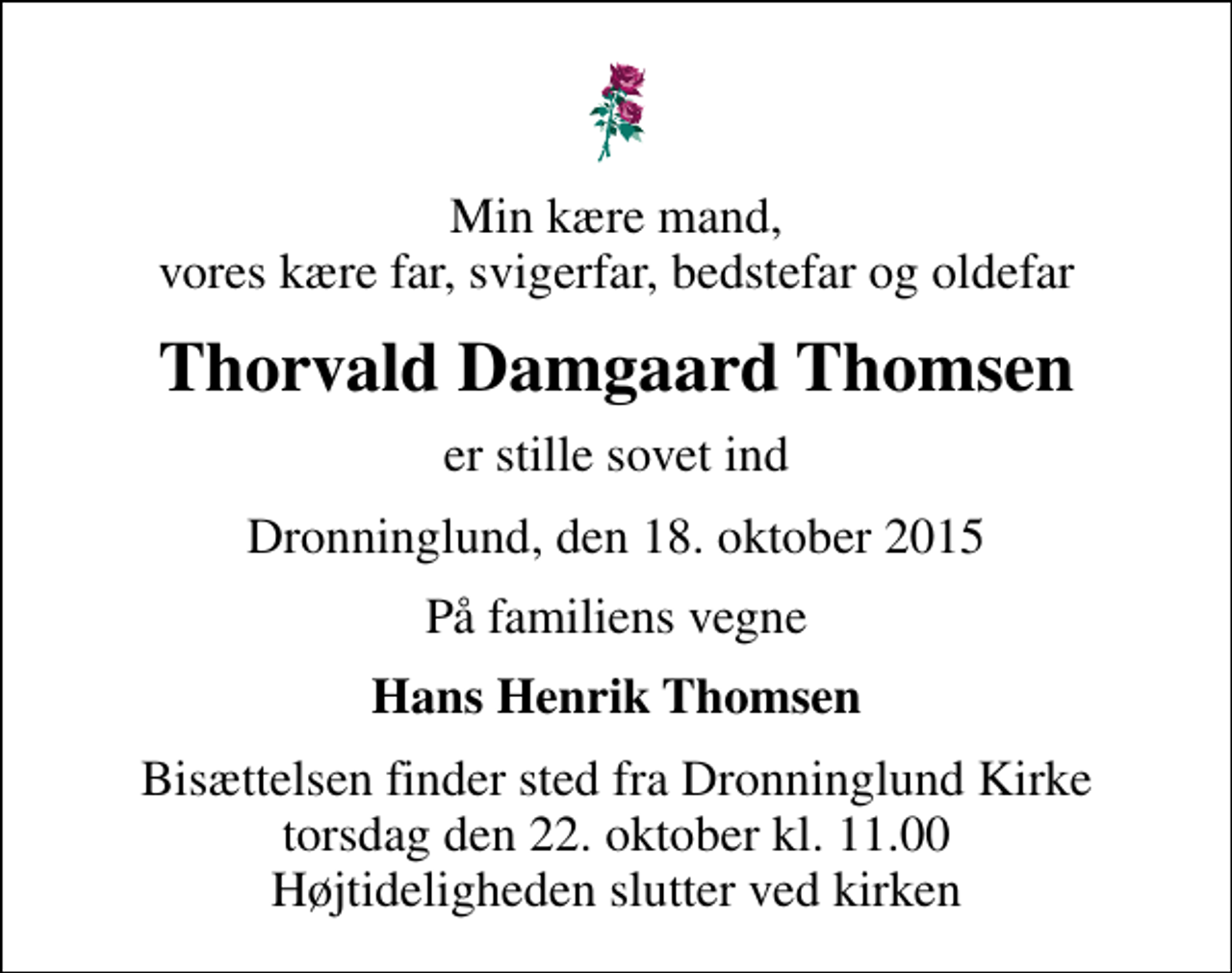 Min kære mand,
vores kære far, svigerfar, bedstefar og oldefar

Thorvald Damgaard Thomsen

er stille sovet ind

Dronninglund, den 18. oktober 2015

På familiens vegne

Hans Henrik Thomsen

Bisættelsen finder sted fra Dronninglund Kirke
torsdag den 22. oktober kl. 11.00
Højtideligheden slutter ved kirken